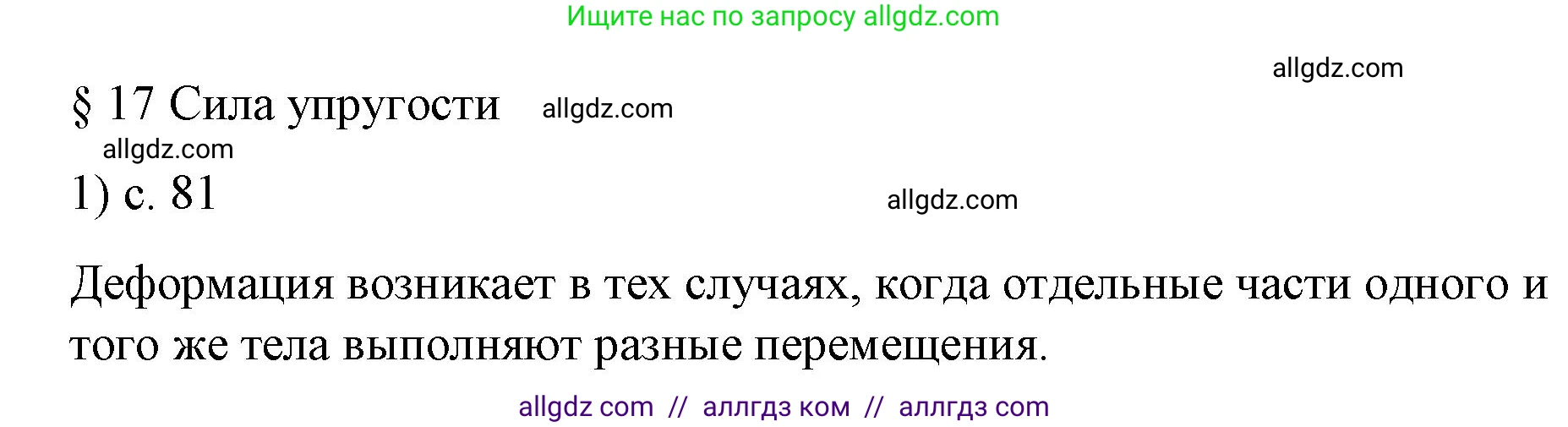 Ищите нас по запросу allgdz.com

allgdz.com

§ 17 Сила упругости allgdz.com

allgdz.com

1) с. 81 allgdz.com

Деформация возникает в тех случаях, когда отдельные части одного и того же тела выполняют разные перемещения.

allgdz com // аллгдз ком // аллгдз com